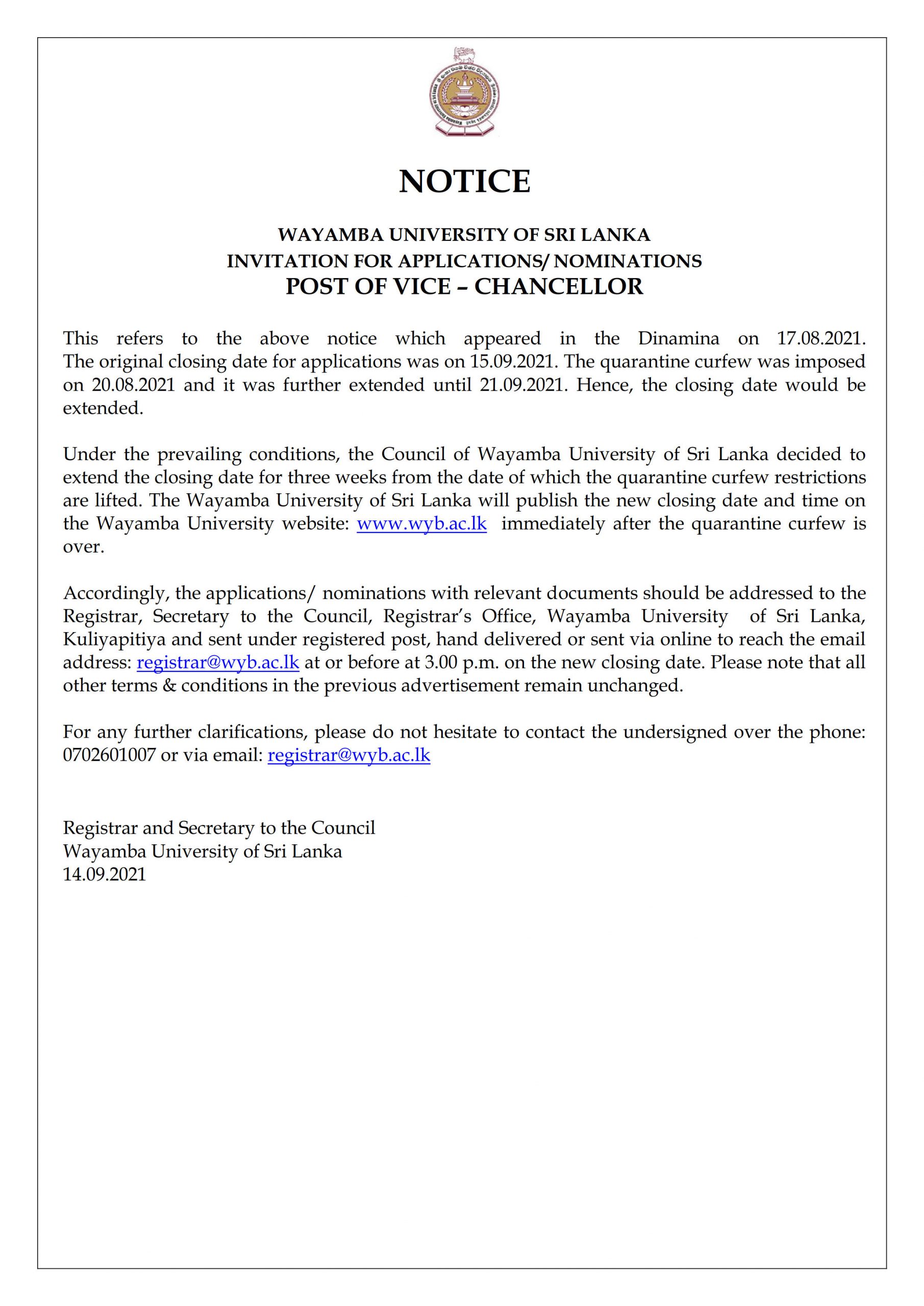 NOTICE

WAYAMBA UNIVERSITY OF SRI LANKA
INVITATION FOR APPLICATIONS/ NOMINATIONS
POST OF VICE – CHANCELLOR

This refers to the above notice which appeared in the Dinamina on 17.08.2021. The original closing date for applications was on 15.09.2021. The quarantine curfew was imposed on 20.08.2021 and it was further extended until 21.09.2021. Hence, the closing date would be extended.

Under the prevailing conditions, the Council of Wayamba University of Sri Lanka decided to extend the closing date for three weeks from the date of which the quarantine curfew restrictions are lifted. The Wayamba University of Sri Lanka will publish the new closing date and time on the Wayamba University website: www.wyb.ac.lk immediately after the quarantine curfew is over.

Accordingly, the applications/ nominations with relevant documents should be addressed to the Registrar, Secretary to the Council, Registrar's Office, Wayamba University of Sri Lanka, Kuliyapitiya and sent under registered post, hand delivered or sent via online to reach the email address: registrar@wyb.ac.lk at or before at 3.00 p.m. on the new closing date. Please note that all other terms & conditions in the previous advertisement remain unchanged.

For any further clarifications, please do not hesitate to contact the undersigned over the phone: 0702601007 or via email: registrar@wyb.ac.lk

Registrar and Secretary to the Council
Wayamba University of Sri Lanka
14.09.2021